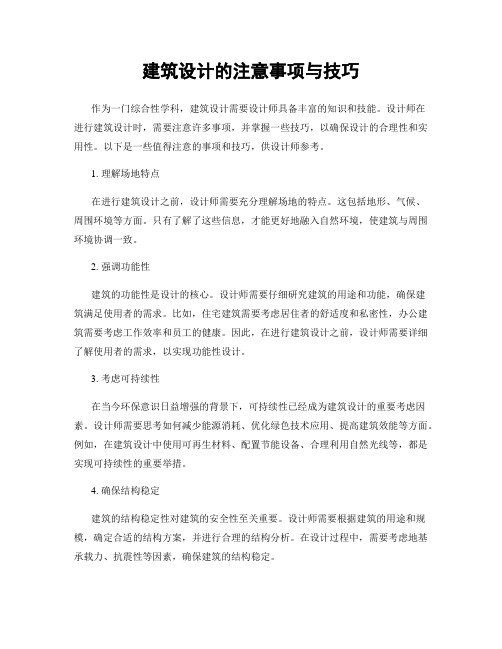 建筑设计的注意事项与技巧

作为一门综合性学科，建筑设计需要设计师具备丰富的知识和技能。设计师在进行建筑设计时，需要注意许多事项，并掌握一些技巧，以确保设计的合理性和实用性。以下是一些值得注意的事项和技巧，供设计师参考。

1. 理解场地特点

在进行建筑设计之前，设计师需要充分理解场地的特点。这包括地形、气候、周围环境等方面。只有了解了这些信息，才能更好地融入自然环境，使建筑与周围环境协调一致。

2. 强调功能性

建筑的功能性是设计的核心。设计师需要仔细研究建筑的用途和功能，确保建筑满足使用者的需求。比如，住宅建筑需要考虑居住者的舒适度和私密性，办公建筑需要考虑工作效率和员工的健康。因此，在进行建筑设计之前，设计师需要详细了解使用者的需求，以实现功能性设计。

3. 考虑可持续性

在当今环保意识日益增强的背景下，可持续性已经成为建筑设计的重要考虑因素。设计师需要思考如何减少能源消耗、优化绿色技术应用、提高建筑效能等方面。例如，在建筑设计中使用可再生材料、配置节能设备、合理利用自然光线等，都是实现可持续性的重要举措。

4. 确保结构稳定

建筑的结构稳定性对建筑的安全性至关重要。设计师需要根据建筑的用途和规模，确定合适的结构方案，并进行合理的结构分析。在设计过程中，需要考虑地基承载力、抗震性等因素，确保建筑的结构稳定。